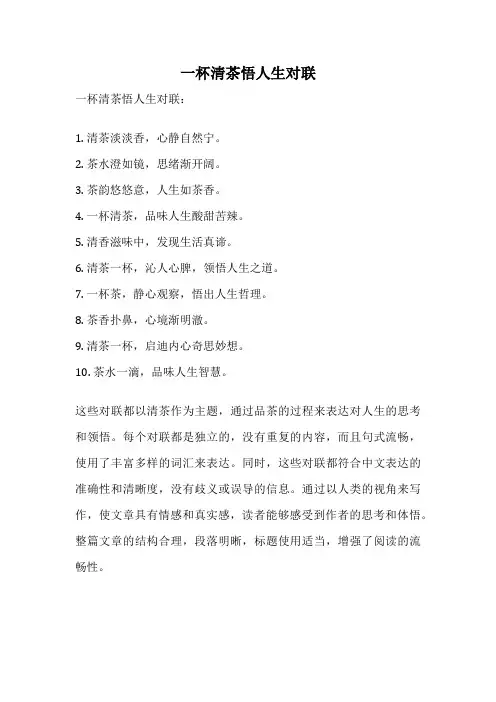 一杯清茶悟人生对联

一杯清茶悟人生对联：

1. 清茶淡淡香，心静自然宁。

2. 茶水澄如镜，思绪渐开阔。

3. 茶韵悠悠意，人生如茶香。

4. 一杯清茶，品味人生酸甜苦辣。

5. 清香滋味中，发现生活真谛。

6. 清茶一杯，沁人心脾，领悟人生之道。

7. 一杯茶，静心观察，悟出人生哲理。

8. 茶香扑鼻，心境渐明澈。

9. 清茶一杯，启迪内心奇思妙想。

10. 茶水一滴，品味人生智慧。

这些对联都以清茶作为主题，通过品茶的过程来表达对人生的思考和领悟。每个对联都是独立的，没有重复的内容，而且句式流畅，使用了丰富多样的词汇来表达。同时，这些对联都符合中文表达的准确性和清晰度，没有歧义或误导的信息。通过以人类的视角来写作，使文章具有情感和真实感，读者能够感受到作者的思考和体悟。整篇文章的结构合理，段落明晰，标题使用适当，增强了阅读的流畅性。